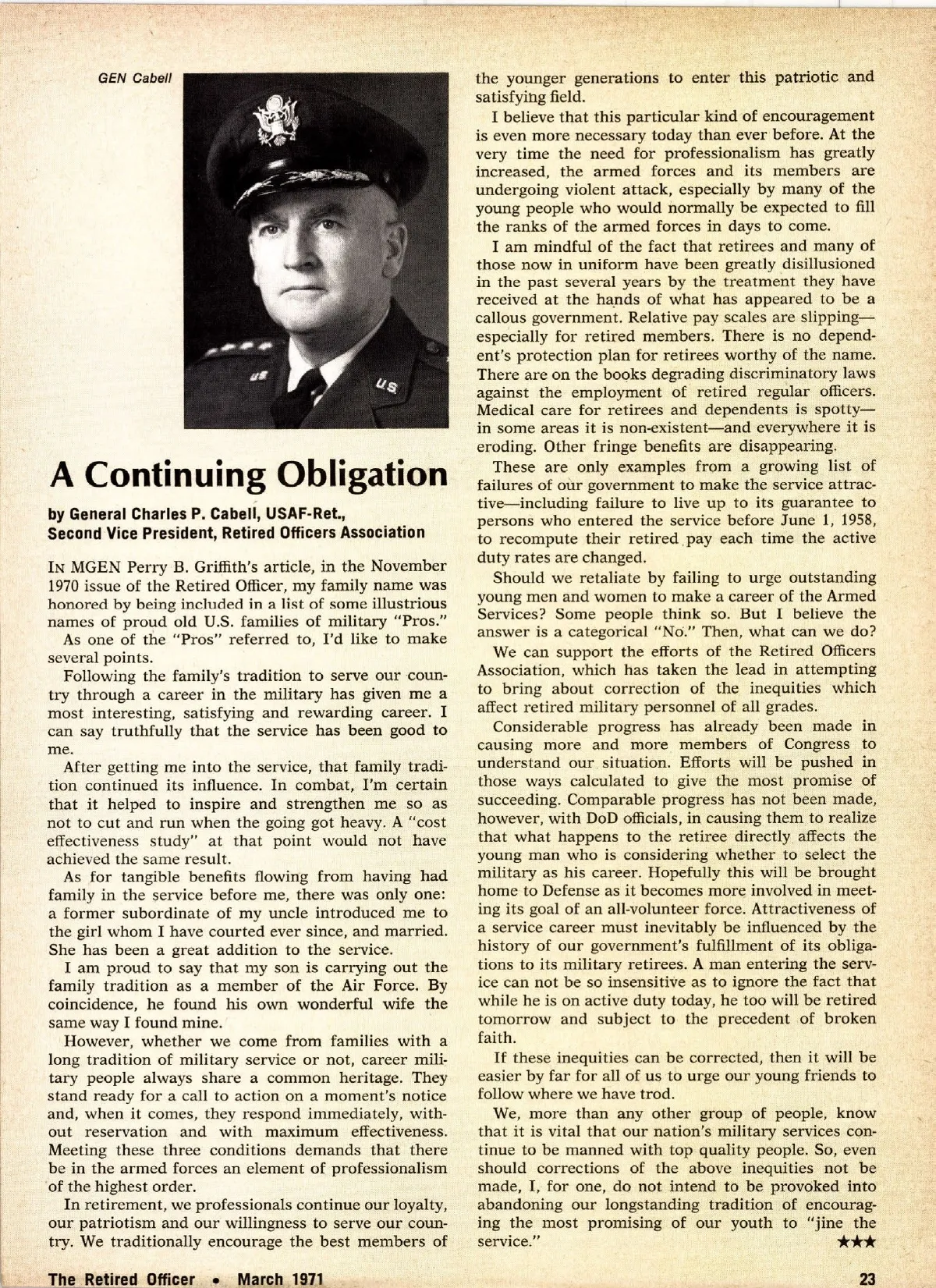 GEN Cabell

A Continuing Obligation

by General Charles P. Cabell, USAF-Ret., Second Vice President, Retired Officers Association

IN MGEN Perry B. Griffith's article, in the November 1970 issue of the Retired Officer, my family name was honored by being included in a list of some illustrious names of proud old U.S. families of military "Pros."

As one of the "Pros" referred to, I'd like to make several points.

Following the family's tradition to serve our country through a career in the military has given me a most interesting, satisfying and rewarding career. I can say truthfully that the service has been good to me.

After getting me into the service, that family tradition continued its influence. In combat, I'm certain that it helped to inspire and strengthen me so as not to cut and run when the going got heavy. A "cost effectiveness study" at that point would not have achieved the same result.

As for tangible benefits flowing from having had family in the service before me, there was only one: a former subordinate of my uncle introduced me to the girl whom I have courted ever since, and married. She has been a great addition to the service.

I am proud to say that my son is carrying out the family tradition as a member of the Air Force. By coincidence, he found his own wonderful wife the same way I found mine.

However, whether we come from families with a long tradition of military service or not, career military people always share a common heritage. They stand ready for a call to action on a moment's notice and, when it comes, they respond immediately, without reservation and with maximum effectiveness. Meeting these three conditions demands that there be in the armed forces an element of professionalism of the highest order.

In retirement, we professionals continue our loyalty, our patriotism and our willingness to serve our country. We traditionally encourage the best members of the younger generations to enter this patriotic and satisfying field.

I believe that this particular kind of encouragement is even more necessary today than ever before. At the very time the need for professionalism has greatly increased, the armed forces and its members are undergoing violent attack, especially by many of the young people who would normally be expected to fill the ranks of the armed forces in days to come.

I am mindful of the fact that retirees and many of those now in uniform have been greatly disillusioned in the past several years by the treatment they have received at the hands of what has appeared to be a callous government. Relative pay scales are slipping—especially for retired members. There is no dependent's protection plan for retirees worthy of the name. There are on the books degrading discriminatory laws against the employment of retired regular officers. Medical care for retirees and dependents is spotty—in some areas it is non-existent—and everywhere it is eroding. Other fringe benefits are disappearing.

These are only examples from a growing list of failures of our government to make the service attractive—including failure to live up to its guarantee to persons who entered the service before June 1, 1958, to recompute their retired pay each time the active duty rates are changed.

Should we retaliate by failing to urge outstanding young men and women to make a career of the Armed Services? Some people think so. But I believe the answer is a categorical "No." Then, what can we do?

We can support the efforts of the Retired Officers Association, which has taken the lead in attempting to bring about correction of the inequities which affect retired military personnel of all grades.

Considerable progress has already been made in causing more and more members of Congress to understand our situation. Efforts will be pushed in those ways calculated to give the most promise of succeeding. Comparable progress has not been made, however, with DoD officials, in causing them to realize that what happens to the retiree directly affects the young man who is considering whether to select the military as his career. Hopefully this will be brought home to Defense as it becomes more involved in meeting its goal of an all-volunteer force. Attractiveness of a service career must inevitably be influenced by the history of our government's fulfillment of its obligations to its military retirees. A man entering the service can not be so insensitive as to ignore the fact that while he is on active duty today, he too will be retired tomorrow and subject to the precedent of broken faith.

If these inequities can be corrected, then it will be easier by far for all of us to urge our young friends to follow where we have trod.

We, more than any other group of people, know that it is vital that our nation's military services continue to be manned with top quality people. So, even should corrections of the above inequities not be made, I, for one, do not intend to be provoked into abandoning our longstanding tradition of encouraging the most promising of our youth to "jine the service." ★★★

The Retired Officer • March 1971

23